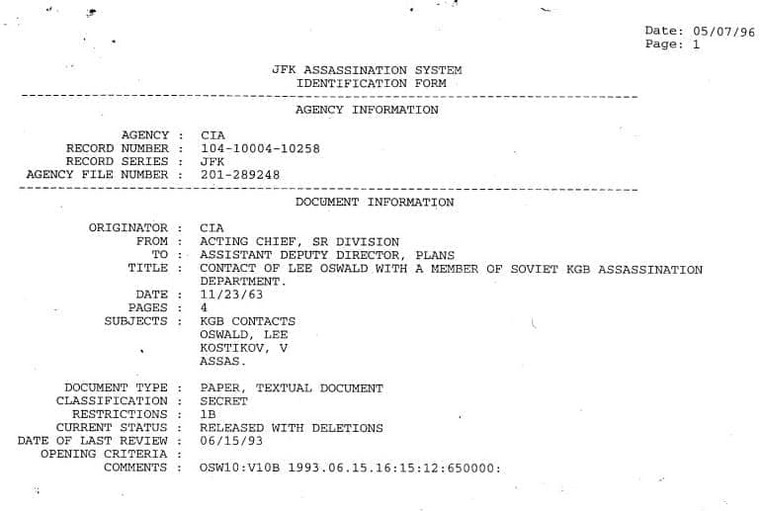 Date: 05/07/96
Page: 1

JFK ASSASSINATION SYSTEM
IDENTIFICATION FORM

AGENCY INFORMATION

AGENCY : CIA
RECORD NUMBER : 104-10004-10258
RECORD SERIES : JFK
AGENCY FILE NUMBER : 201-289248

DOCUMENT INFORMATION

ORIGINATOR : CIA
FROM : ACTING CHIEF, SR DIVISION
TO : ASSISTANT DEPUTY DIRECTOR, PLANS
TITLE : CONTACT OF LEE OSWALD WITH A MEMBER OF SOVIET KGB ASSASSINATION DEPARTMENT.
DATE : 11/23/63
PAGES : 4
SUBJECTS : KGB CONTACTS
OSWALD, LEE
KOSTIKOV, V
ASSAS.

DOCUMENT TYPE : PAPER, TEXTUAL DOCUMENT
CLASSIFICATION : SECRET
RESTRICTIONS : 1B
CURRENT STATUS : RELEASED WITH DELETIONS
DATE OF LAST REVIEW : 06/15/93
OPENING CRITERIA :
COMMENTS : OSW10:V10B 1993.06.15.16:15:12:650000: